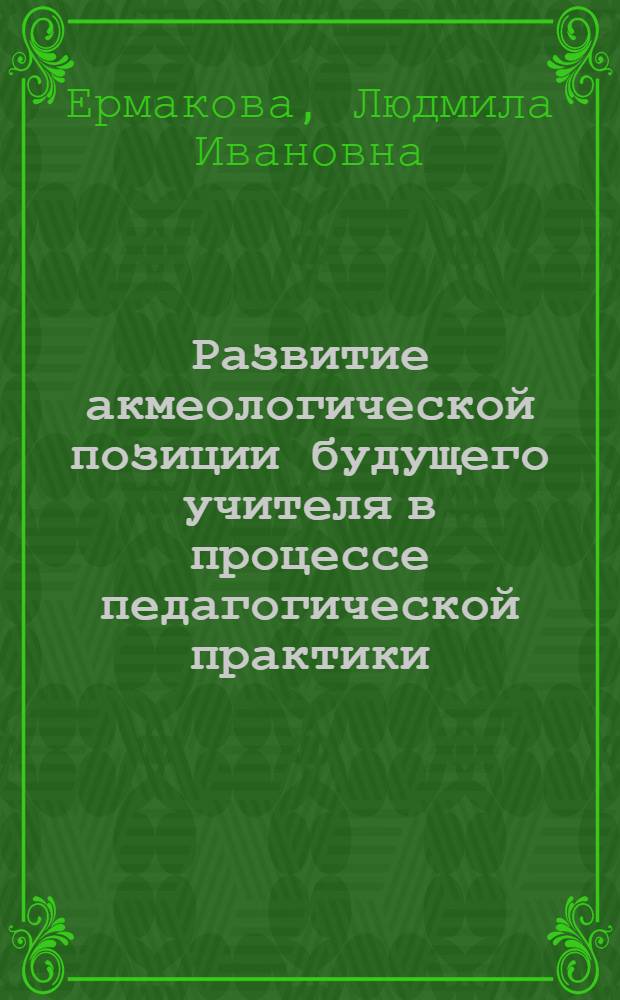 Ермакова, Людмила Ивановна

Развитие акмеологической позиции будущего учителя в процессе педагогической практики